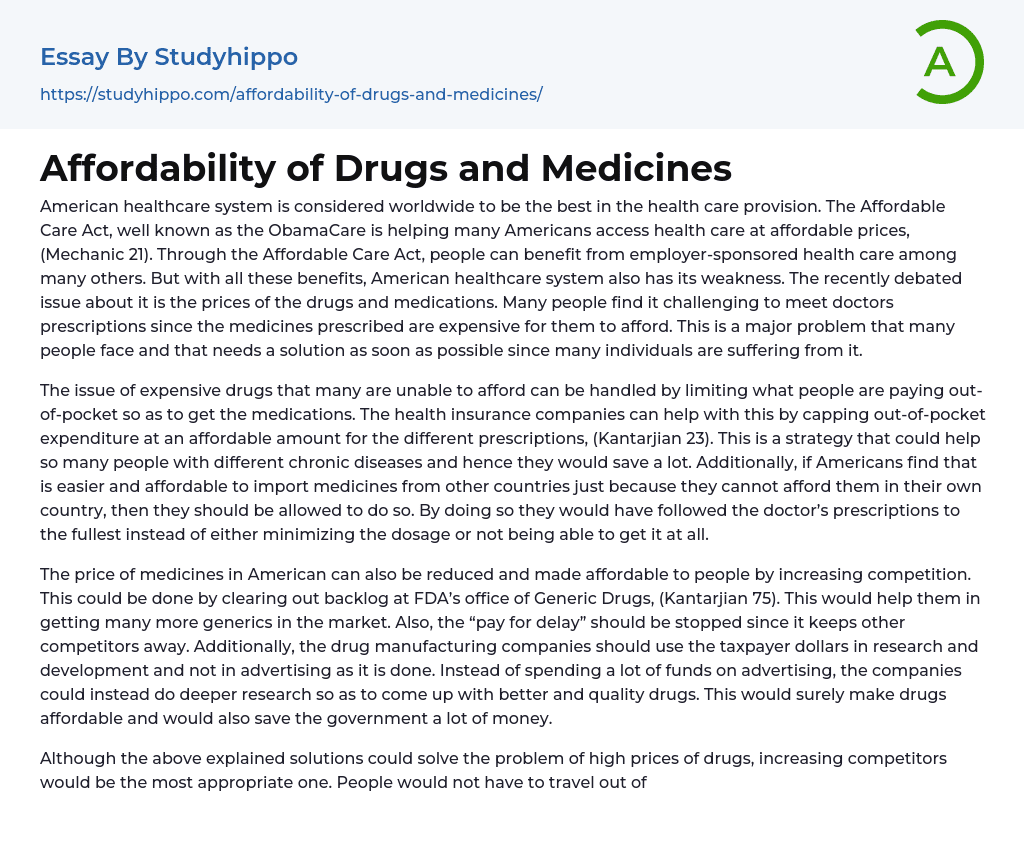 Essay By Studyhippo

https://studyhippo.com/affordability-of-drugs-and-medicines/

A

Affordability of Drugs and Medicines

American healthcare system is considered worldwide to be the best in the health care provision. The Affordable Care Act, well known as the ObamaCare is helping many Americans access health care at affordable prices, (Mechanic 21). Through the Affordable Care Act, people can benefit from employer-sponsored health care among many others. But with all these benefits, American healthcare system also has its weakness. The recently debated issue about it is the prices of the drugs and medications. Many people find it challenging to meet doctors prescriptions since the medicines prescribed are expensive for them to afford. This is a major problem that many people face and that needs a solution as soon as possible since many individuals are suffering from it.

The issue of expensive drugs that many are unable to afford can be handled by limiting what people are paying out-of-pocket so as to get the medications. The health insurance companies can help with this by capping out-of-pocket expenditure at an affordable amount for the different prescriptions, (Kantarjian 23). This is a strategy that could help so many people with different chronic diseases and hence they would save a lot. Additionally, if Americans find that is easier and affordable to import medicines from other countries just because they cannot afford them in their own country, then they should be allowed to do so. By doing so they would have followed the doctor's prescriptions to the fullest instead of either minimizing the dosage or not being able to get it at all.

The price of medicines in American can also be reduced and made affordable to people by increasing competition. This could be done by clearing out backlog at FDA's office of Generic Drugs, (Kantarjian 75). This would help them in getting many more generics in the market. Also, the "pay for delay" should be stopped since it keeps other competitors away. Additionally, the drug manufacturing companies should use the taxpayer dollars in research and development and not in advertising as it is done. Instead of spending a lot of funds on advertising, the companies could instead do deeper research so as to come up with better and quality drugs. This would surely make drugs affordable and would also save the government a lot of money.

Although the above explained solutions could solve the problem of high prices of drugs, increasing competitors would be the most appropriate one. People would not have to travel out of